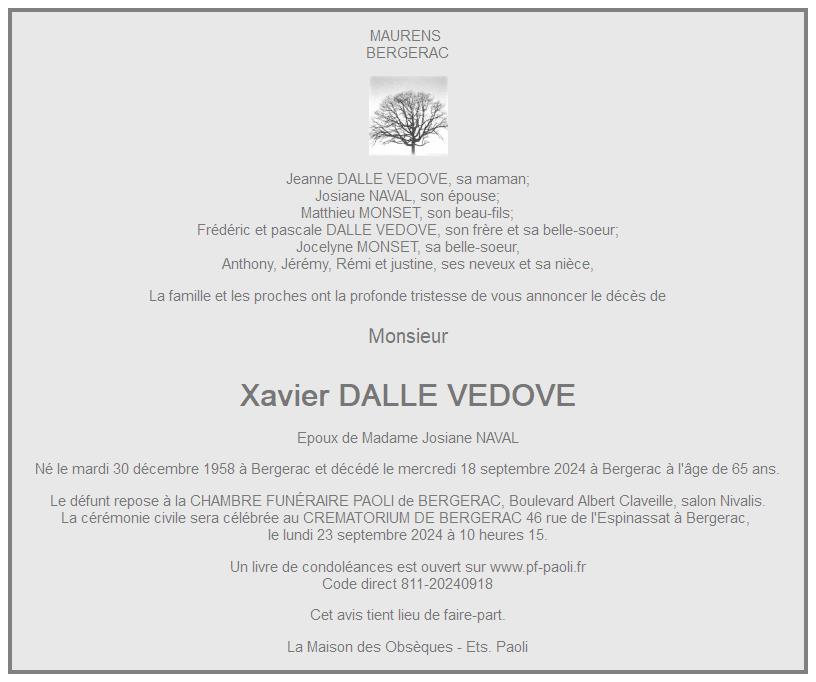 MAURENS
BERGERAC

Jeanne DALLE VEDOVE, sa maman;
Josiane NAVAL, son épouse;
Matthieu MONSET, son beau-fils;
Frédéric et pascale DALLE VEDOVE, son frère et sa belle-soeur;
Jocelyne MONSET, sa belle-soeur,
Anthony, Jérémy, Rémi et justine, ses neveux et sa nièce,

La famille et les proches ont la profonde tristesse de vous annoncer le décès de

Monsieur

Xavier DALLE VEDOVE

Epoux de Madame Josiane NAVAL

Né le mardi 30 décembre 1958 à Bergerac et décédé le mercredi 18 septembre 2024 à Bergerac à l'âge de 65 ans.

Le défunt repose à la CHAMBRE FUNÉRAIRE PAOLI de BERGERAC, Boulevard Albert Claveille, salon Nivalis.
La cérémonie civile sera célébrée au CREMATORIUM DE BERGERAC 46 rue de l'Espinassat à Bergerac,
le lundi 23 septembre 2024 à 10 heures 15.

Un livre de condoléances est ouvert sur www.pf-paoli.fr
Code direct 811-20240918

Cet avis tient lieu de faire-part.

La Maison des Obsèques - Ets. Paoli